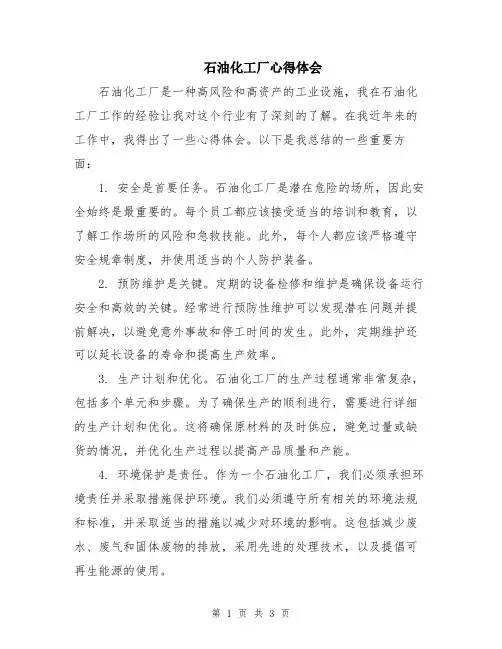 石油化工厂心得体会

石油化工厂是一种高风险和高资产的工业设施，我在石油化工厂工作的经验让我对这个行业有了深刻的了解。在我近年来的工作中，我得出了一些心得体会。以下是我总结的一些重要方面：

1. 安全是首要任务。石油化工厂是潜在危险的场所，因此安全始终是最重要的。每个员工都应该接受适当的培训和教育，以了解工作场所的风险和急救技能。此外，每个人都应该严格遵守安全规章制度，并使用适当的个人防护装备。

2. 预防维护是关键。定期的设备检修和维护是确保设备运行安全和高效的关键。经常进行预防性维护可以发现潜在问题并提前解决，以避免意外事故和停工时间的发生。此外，定期维护还可以延长设备的寿命和提高生产效率。

3. 生产计划和优化。石油化工厂的生产过程通常非常复杂，包括多个单元和步骤。为了确保生产的顺利进行，需要进行详细的生产计划和优化。这将确保原材料的及时供应，避免过量或缺货的情况，并优化生产过程以提高产品质量和产能。

4. 环境保护是责任。作为一个石油化工厂，我们必须承担环境责任并采取措施保护环境。我们必须遵守所有相关的环境法规和标准，并采取适当的措施以减少对环境的影响。这包括减少废水、废气和固体废物的排放，采用先进的处理技术，以及提倡可再生能源的使用。

第 1 页 共 3 页